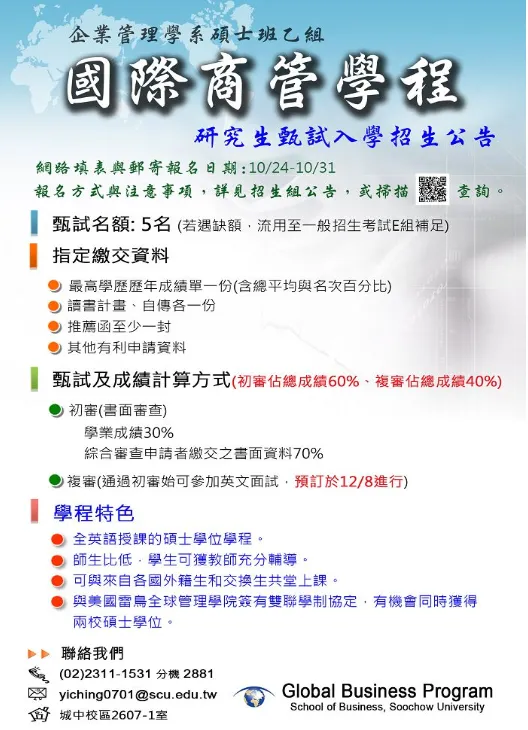 企業管理學系碩士班乙組

國際商管學程

研究生甄試入學招生公告

網路填表與郵寄報名日期:10/24-10/31

報名方式與注意事項，詳見招生組公告，或掃描 查詢。

甄試名額: 5名 (若遇缺額，流用至一般招生考試E組補足)

指定繳交資料

最高學歷歷年成績單一份(含總平均與名次百分比)

讀書計畫、自傳各一份

推薦函至少一封

其他有利申請資料

甄試及成績計算方式(初審佔總成績60%、複審佔總成績40%)

初審(書面審查)

學業成績30%

綜合審查申請者繳交之書面資料70%

複審(通過初審始可參加英文面試，預訂於12/8進行)

學程特色

全英語授課的碩士學位學程。

師生比低，學生可獲教師充分輔導。

可與來自各國外籍生和交換生共堂上課。

與美國雷鳥全球管理學院簽有雙聯學制協定，有機會同時獲得兩校碩士學位。

聯絡我們

(02)2311-1531 分機 2881

yiching0701@scu.edu.tw

城中校區2607-1室

Global Business Program

School of Business, Soochow University